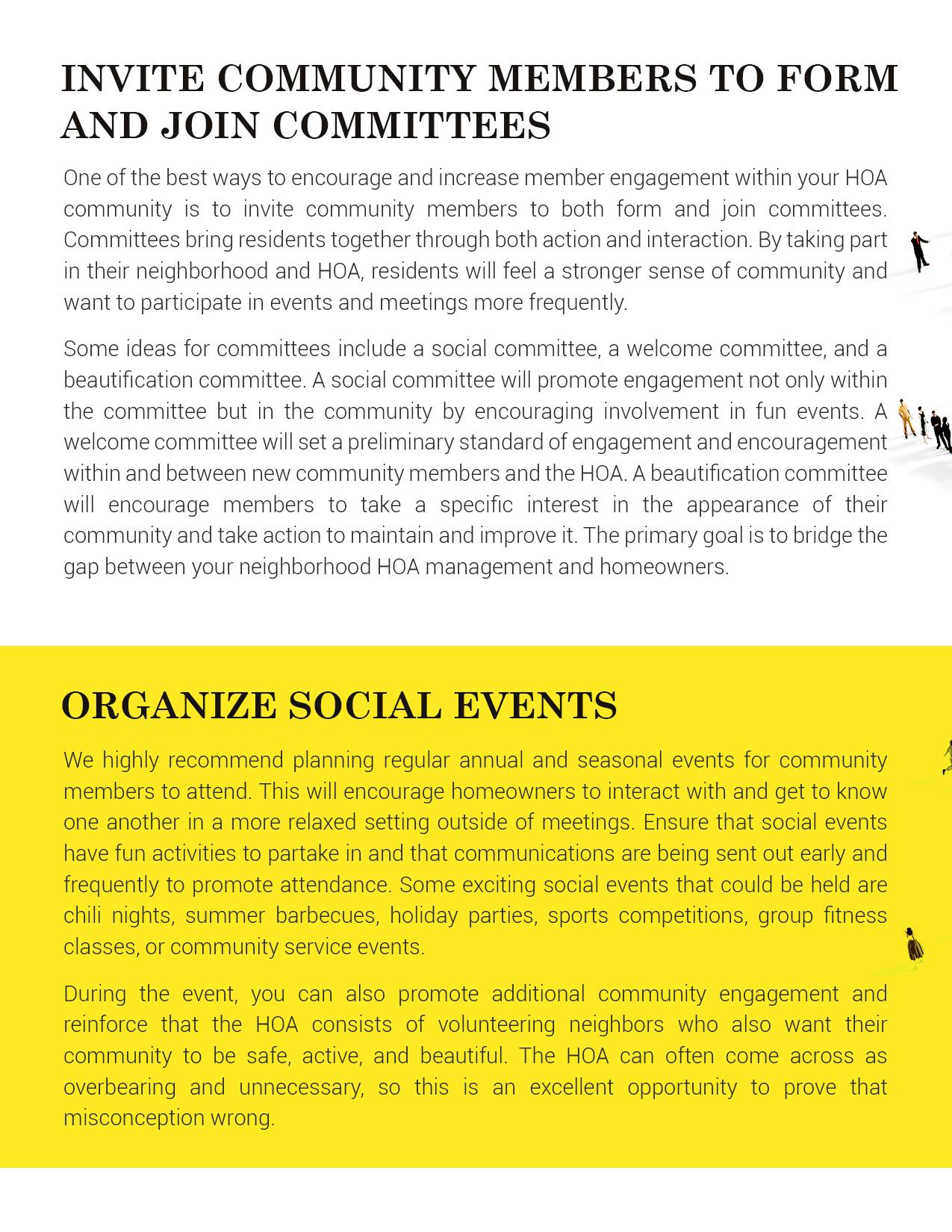 INVITE COMMUNITY MEMBERS TO FORM AND JOIN COMMITTEES

One of the best ways to encourage and increase member engagement within your HOA community is to invite community members to both form and join committees. Committees bring residents together through both action and interaction. By taking part in their neighborhood and HOA, residents will feel a stronger sense of community and want to participate in events and meetings more frequently.

Some ideas for committees include a social committee, a welcome committee, and a beautification committee. A social committee will promote engagement not only within the committee but in the community by encouraging involvement in fun events. A welcome committee will set a preliminary standard of engagement and encouragement within and between new community members and the HOA. A beautification committee will encourage members to take a specific interest in the appearance of their community and take action to maintain and improve it. The primary goal is to bridge the gap between your neighborhood HOA management and homeowners.

ORGANIZE SOCIAL EVENTS

We highly recommend planning regular annual and seasonal events for community members to attend. This will encourage homeowners to interact with and get to know one another in a more relaxed setting outside of meetings. Ensure that social events have fun activities to partake in and that communications are being sent out early and frequently to promote attendance. Some exciting social events that could be held are chili nights, summer barbecues, holiday parties, sports competitions, group fitness classes, or community service events.

During the event, you can also promote additional community engagement and reinforce that the HOA consists of volunteering neighbors who also want their community to be safe, active, and beautiful. The HOA can often come across as overbearing and unnecessary, so this is an excellent opportunity to prove that misconception wrong.